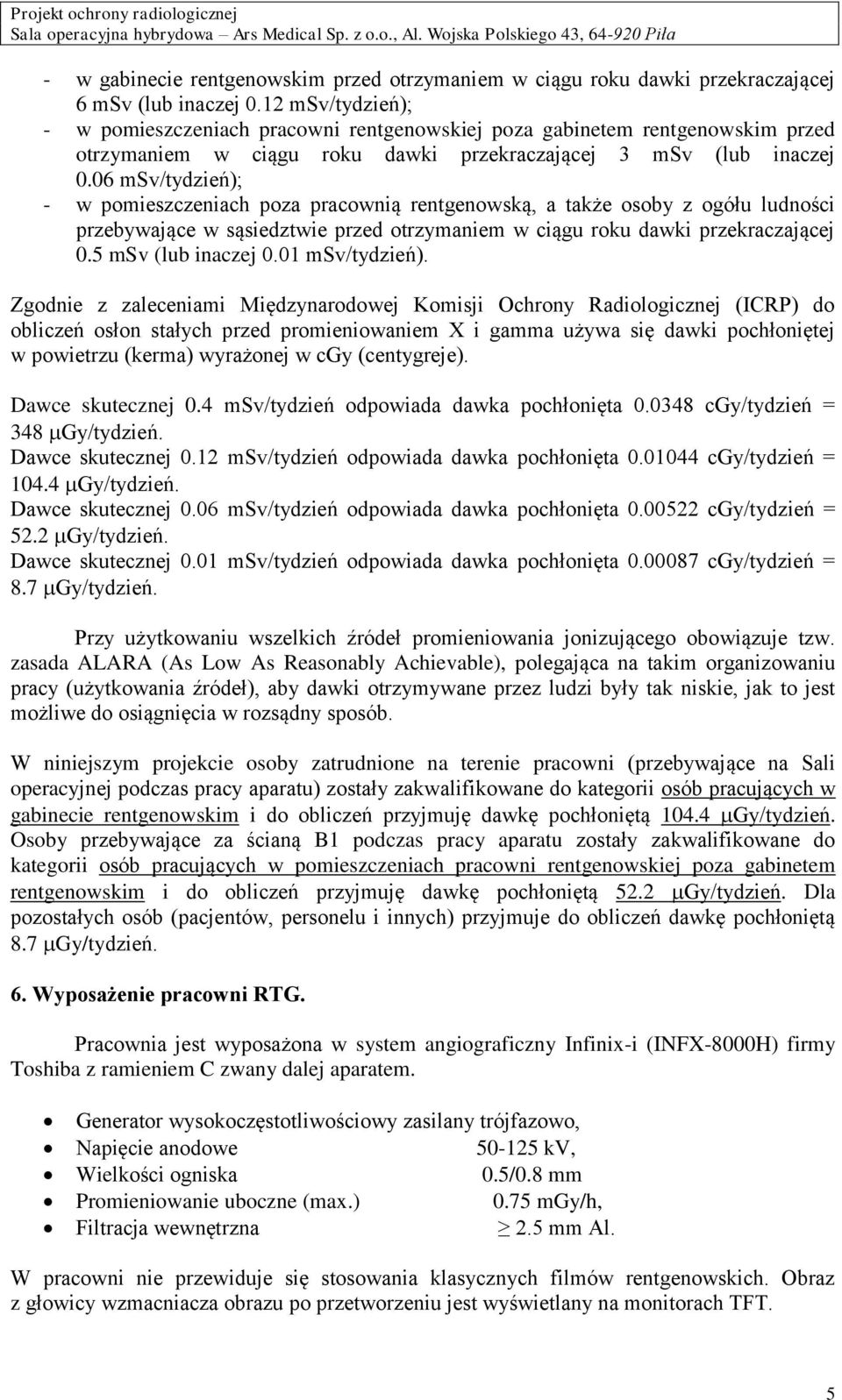 Projekt ochrony radiologicznej
Sala operacyjna hybrydowa – Ars Medical Sp. z o.o., Al. Wojska Polskiego 43, 64-920 Piła

- w gabinecie rentgenowskim przed otrzymaniem w ciągu roku dawki przekraczającej 6 mSv (lub inaczej 0.12 mSv/tydzień);
- w pomieszczeniach pracowni rentgenowskiej poza gabinetem rentgenowskim przed otrzymaniem w ciągu roku dawki przekraczającej 3 mSv (lub inaczej 0.06 mSv/tydzień);
- w pomieszczeniach poza pracownią rentgenowską, a także osoby z ogółu ludności przebywające w sąsiedztwie przed otrzymaniem w ciągu roku dawki przekraczającej 0.5 mSv (lub inaczej 0.01 mSv/tydzień).

Zgodnie z zaleceniami Międzynarodowej Komisji Ochrony Radiologicznej (ICRP) do obliczeń osłon stałych przed promieniowaniem X i gamma używa się dawki pochłoniętej w powietrzu (kerma) wyrażonej w cGy (centygreje).

Dawce skutecznej 0.4 mSv/tydzień odpowiada dawka pochłonięta 0.0348 cGy/tydzień = 348 μGy/tydzień.
Dawce skutecznej 0.12 mSv/tydzień odpowiada dawka pochłonięta 0.01044 cGy/tydzień = 104.4 μGy/tydzień.
Dawce skutecznej 0.06 mSv/tydzień odpowiada dawka pochłonięta 0.00522 cGy/tydzień = 52.2 μGy/tydzień.
Dawce skutecznej 0.01 mSv/tydzień odpowiada dawka pochłonięta 0.00087 cGy/tydzień = 8.7 μGy/tydzień.

Przy użytkowaniu wszelkich źródeł promieniowania jonizującego obowiązuje tzw. zasada ALARA (As Low As Reasonably Achievable), polegająca na takim organizowaniu pracy (użytkowania źródeł), aby dawki otrzymywane przez ludzi były tak niskie, jak to jest możliwe do osiągnięcia w rozsądny sposób.

W niniejszym projekcie osoby zatrudnione na terenie pracowni (przebywające na Sali operacyjnej podczas pracy aparatu) zostały zakwalifikowane do kategorii osób pracujących w gabinecie rentgenowskim i do obliczeń przyjmuję dawkę pochłoniętą 104.4 μGy/tydzień. Osoby przebywające za ścianą B1 podczas pracy aparatu zostały zakwalifikowane do kategorii osób pracujących w pomieszczeniach pracowni rentgenowskiej poza gabinetem rentgenowskim i do obliczeń przyjmuję dawkę pochłoniętą 52.2 μGy/tydzień. Dla pozostałych osób (pacjentów, personelu i innych) przyjmuje do obliczeń dawkę pochłoniętą 8.7 μGy/tydzień.

6. Wyposażenie pracowni RTG.

Pracownia jest wyposażona w system angiograficzny Infinix-i (INFX-8000H) firmy Toshiba z ramieniem C zwany dalej aparatem.

• Generator wysokoczęstotliwościowy zasilany trójfazowo,
• Napięcie anodowe 50-125 kV,
• Wielkości ogniska 0.5/0.8 mm
• Promieniowanie uboczne (max.) 0.75 mGy/h,
• Filtracja wewnętrzna ≥ 2.5 mm Al.

W pracowni nie przewiduje się stosowania klasycznych filmów rentgenowskich. Obraz z głowicy wzmacniacza obrazu po przetworzeniu jest wyświetlany na monitorach TFT.

5